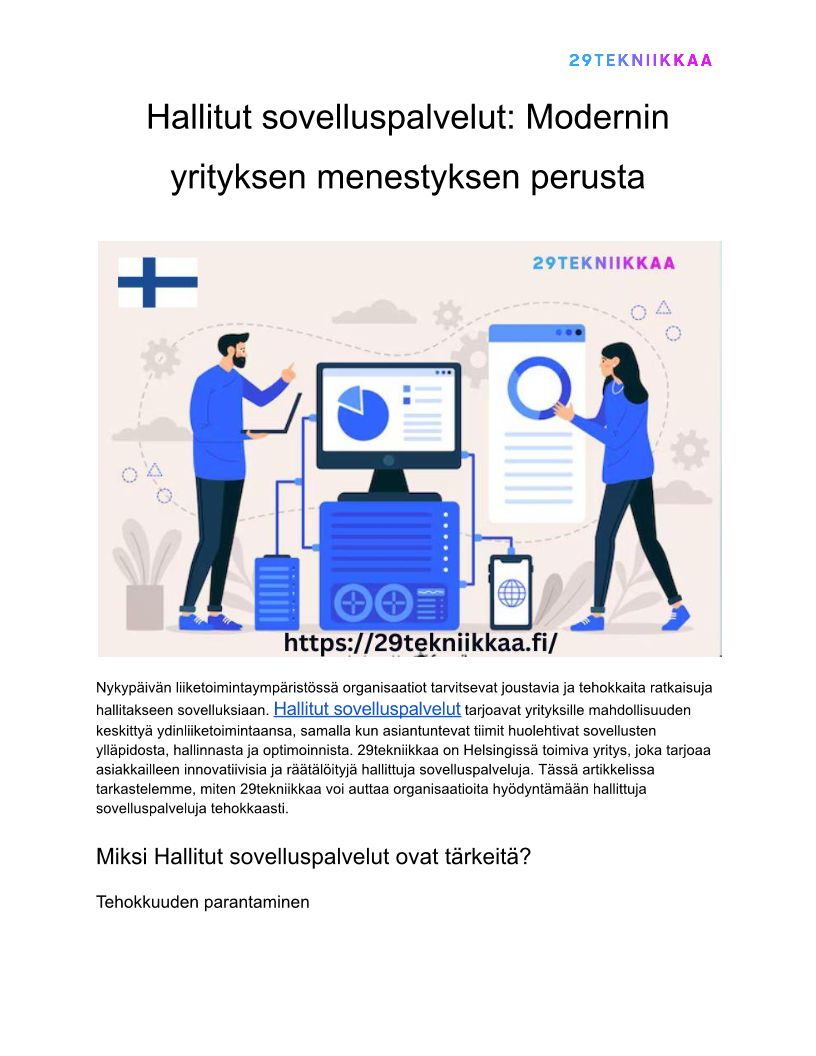 29TEKNIIKKAA

Hallitut sovelluspalvelut: Modernin yrityksen menestyksen perusta

29TEKNIIKKAA

https://29tekniikkaa.fi/

Nykypäivän liiketoimintaympäristössä organisaatiot tarvitsevat joustavia ja tehokkaita ratkaisuja hallitakseen sovelluksiaan. Hallitut sovelluspalvelut tarjoavat yrityksille mahdollisuuden keskittyä ydinliiketoimintaansa, samalla kun asiantuntevat tiimit huolehtivat sovellusten ylläpidosta, hallinnasta ja optimoinnista. 29tekniikkaa on Helsingissä toimiva yritys, joka tarjoaa asiakkailleen innovatiivisia ja räätälöityjä hallittuja sovelluspalveluja. Tässä artikkelissa tarkastelemme, miten 29tekniikkaa voi auttaa organisaatioita hyödyntämään hallittuja sovelluspalveluja tehokkaasti.

Miksi Hallitut sovelluspalvelut ovat tärkeitä?

Tehokkuuden parantaminen